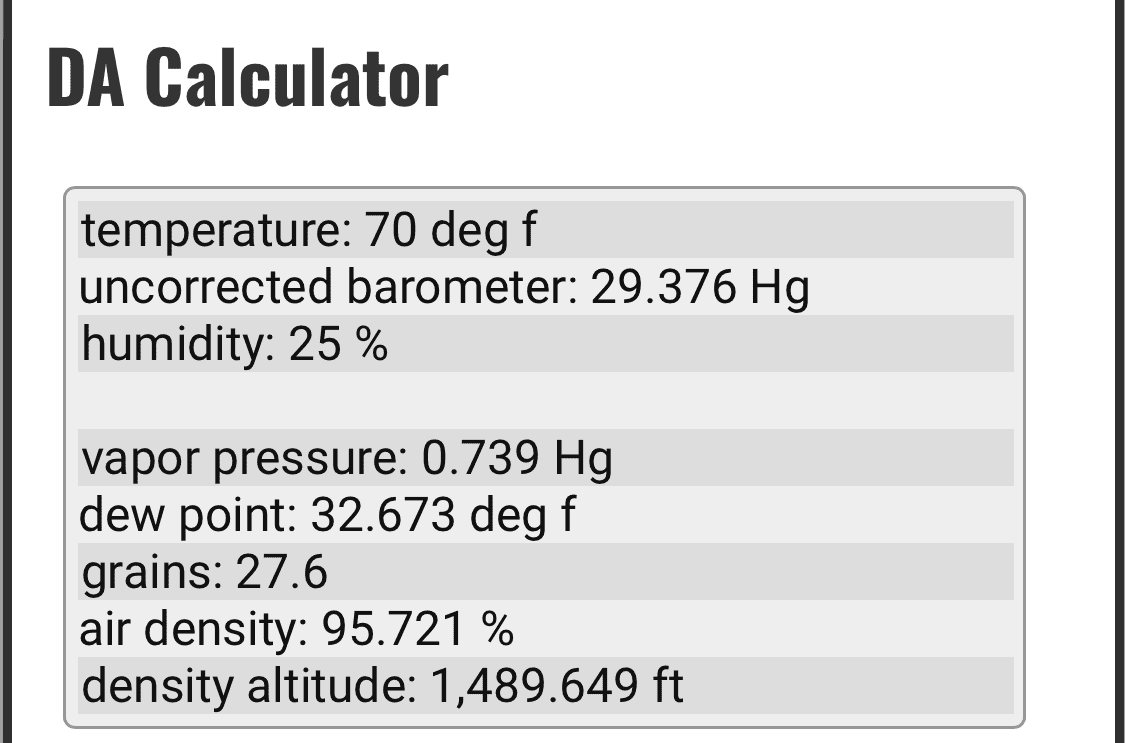 DA Calculator

temperature: 70 deg f
uncorrected barometer: 29.376 Hg
humidity: 25 %

vapor pressure: 0.739 Hg
dew point: 32.673 deg f
grains: 27.6
air density: 95.721 %
density altitude: 1,489.649 ft